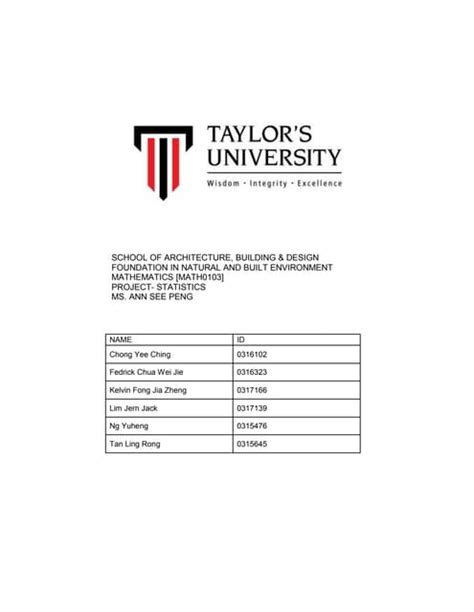 TAYLOR'S
UNIVERSITY
Wisdom · Integrity · Excellence

SCHOOL OF ARCHITECTURE, BUILDING & DESIGN
FOUNDATION IN NATURAL AND BUILT ENVIRONMENT
MATHEMATICS [MATH0103]
PROJECT- STATISTICS
MS. ANN SEE PENG

| NAME | ID |
|---|---|
| Chong Yee Ching | 0316102 |
| Fedrick Chua Wei Jie | 0316323 |
| Kelvin Fong Jia Zheng | 0317166 |
| Lim Jern Jack | 0317139 |
| Ng Yuheng | 0315476 |
| Tan Ling Rong | 0315645 |